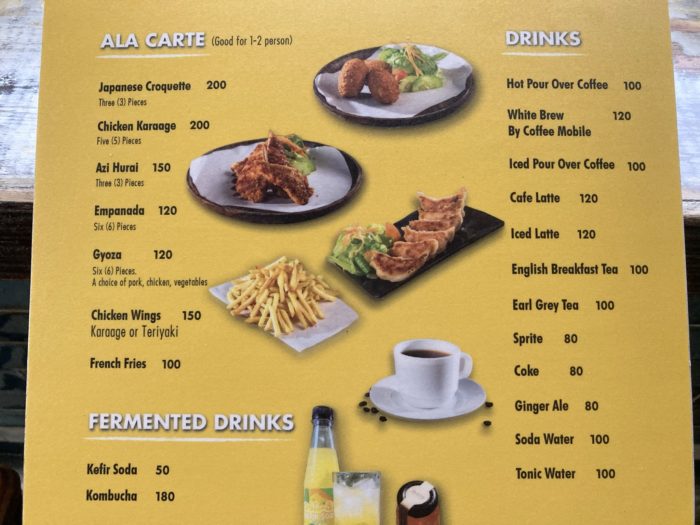 ALA CARTE (Good for 1-2 person)

Japanese Croquette 200
Three (3) Pieces

Chicken Karaage 200
Five (5) Pieces

Azi Hurai 150
Three (3) Pieces

Empanada 120
Six (6) Pieces

Gyoza 120
Six (6) Pieces.
A choice of pork, chicken, vegetables

Chicken Wings 150
Karaage or Teriyaki

French Fries 100

FERMENTED DRINKS

Kefir Soda 50

Kombucha 180

DRINKS

Hot Pour Over Coffee 100

White Brew 120
By Coffee Mobile

Iced Pour Over Coffee 100

Cafe Latte 120

Iced Latte 120

English Breakfast Tea 100

Earl Grey Tea 100

Sprite 80

Coke 80

Ginger Ale 80

Soda Water 100

Tonic Water 100